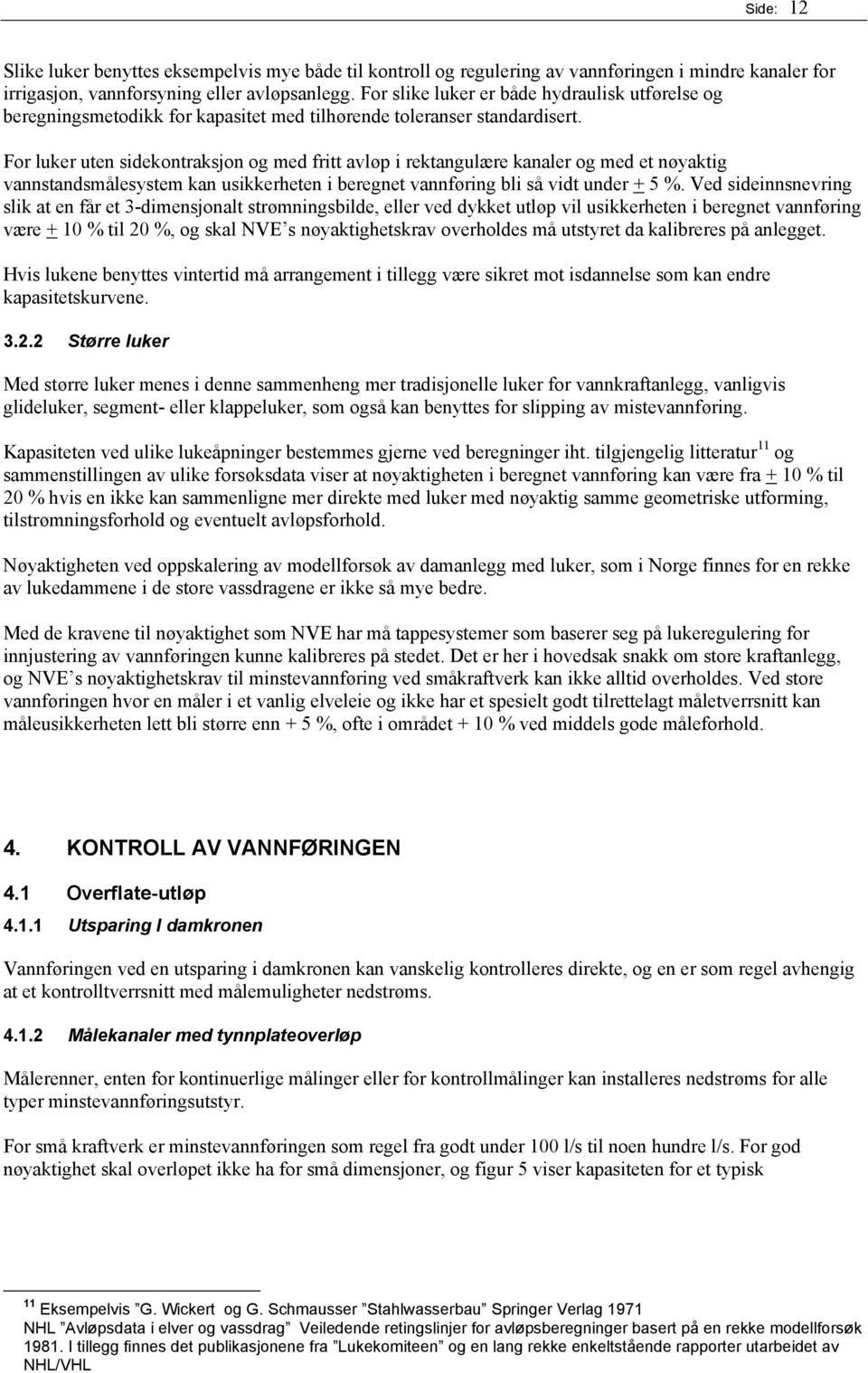 Side: 12

Slike luker benyttes eksempelvis mye både til kontroll og regulering av vannføringen i mindre kanaler for irrigasjon, vannforsyning eller avløpsanlegg. For slike luker er både hydraulisk utførelse og beregningsmetodikk for kapasitet med tilhørende toleranser standardisert.

For luker uten sidekontraksjon og med fritt avløp i rektangulære kanaler og med et nøyaktig vannstandsmålesystem kan usikkerheten i beregnet vannføring bli så vidt under $\pm$ 5 %. Ved sideinnsnevring slik at en får et 3-dimensjonalt strømningsbilde, eller ved dykket utløp vil usikkerheten i beregnet vannføring være $\pm$ 10 % til 20 %, og skal NVE's nøyaktighetskrav overholdes må utstyret da kalibreres på anlegget.

Hvis lukene benyttes vintertid må arrangement i tillegg være sikret mot isdannelse som kan endre kapasitetskurvene.

3.2.2 Større luker

Med større luker menes i denne sammenheng mer tradisjonelle luker for vannkraftanlegg, vanligvis glideluker, segment- eller klappeluker, som også kan benyttes for slipping av mistevannføring.

Kapasiteten ved ulike lukeåpninger bestemmes gjerne ved beregninger iht. tilgjengelig litteratur $^{11}$ og sammenstillingen av ulike forsøksdata viser at nøyaktigheten i beregnet vannføring kan være fra $\pm$ 10 % til 20 % hvis en ikke kan sammenligne mer direkte med luker med nøyaktig samme geometriske utforming, tilstrømningsforhold og eventuelt avløpsforhold.

Nøyaktigheten ved oppskalering av modellforsøk av damanlegg med luker, som i Norge finnes for en rekke av lukedammene i de store vassdragene er ikke så mye bedre.

Med de kravene til nøyaktighet som NVE har må tappesystemer som baserer seg på lukeregulering for innjustering av vannføringen kunne kalibreres på stedet. Det er her i hovedsak snakk om store kraftanlegg, og NVE's nøyaktighetskrav til minstevannføring ved småkraftverk kan ikke alltid overholdes. Ved store vannføringen hvor en måler i et vanlig elveleie og ikke har et spesielt godt tilrettelagt måletverrsnitt kan måleusikkerheten lett bli større enn + 5 %, ofte i området + 10 % ved middels gode måleforhold.

4. KONTROLL AV VANNFØRINGEN

4.1 Overflate-utløp

4.1.1 Utsparing I damkronen

Vannføringen ved en utsparing i damkronen kan vanskelig kontrolleres direkte, og en er som regel avhengig at et kontrolltverrsnitt med målemuligheter nedstrøms.

4.1.2 Målekanaler med tynnplateoverløp

Målerenner, enten for kontinuerlige målinger eller for kontrollmålinger kan installeres nedstrøms for alle typer minstevannføringsutstyr.

For små kraftverk er minstevannføringen som regel fra godt under 100 l/s til noen hundre l/s. For god nøyaktighet skal overløpet ikke ha for små dimensjoner, og figur 5 viser kapasiteten for et typisk

$^{11}$ Eksempelvis "G. Wickert og G. Schmausser "Stahlwasserbau" Springer Verlag 1971
NHL "Avløpsdata i elver og vassdrag" Veiledende retingslinjer for avløpsberegninger basert på en rekke modellforsøk 1981. I tillegg finnes det publikasjonene fra "Lukekomiteen" og en lang rekke enkeltstående rapporter utarbeidet av NHL/VHL